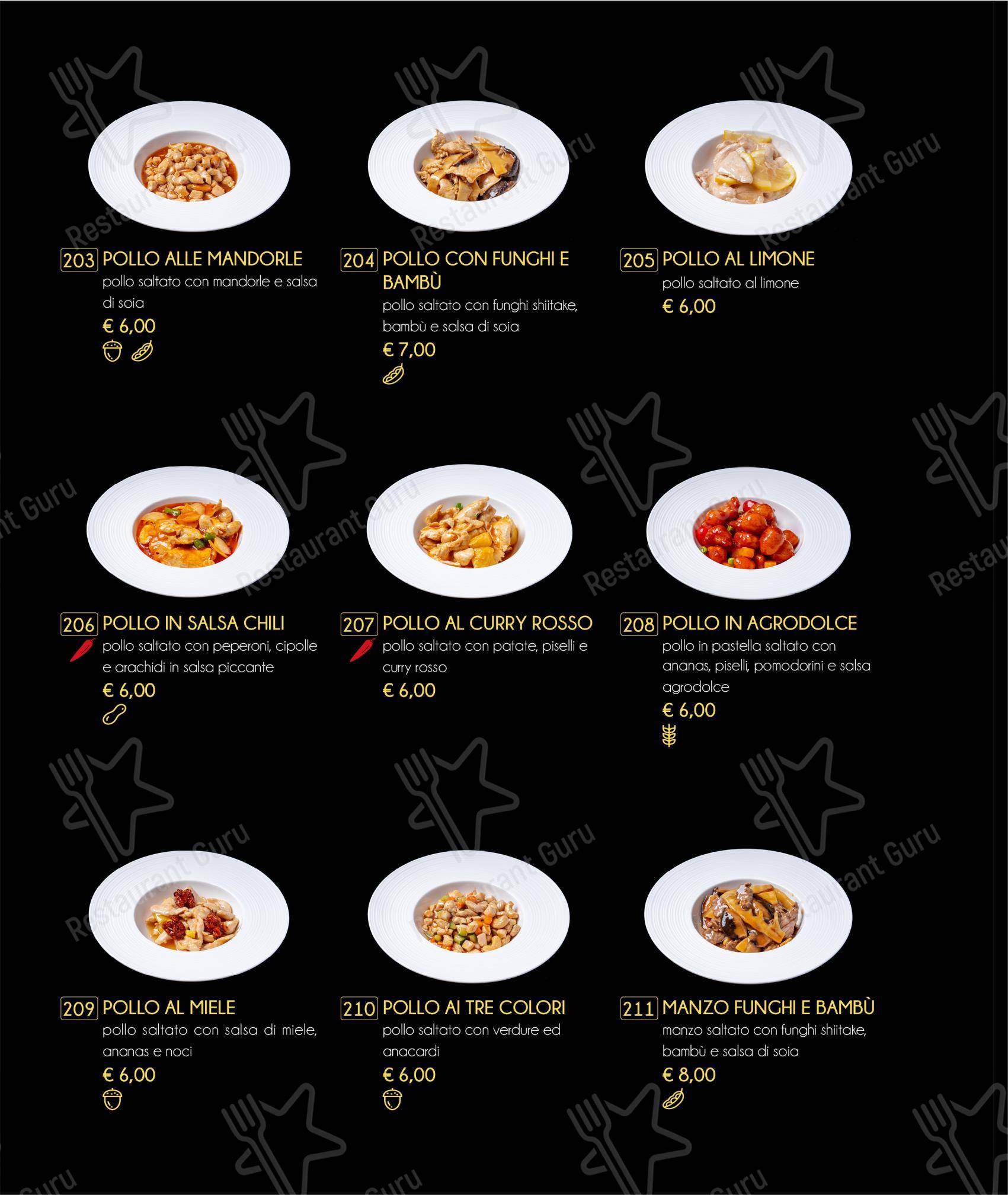 203 POLLO ALLE MANDORLE
pollo saltato con mandorle e salsa di soia
€ 6,00

204 POLLO CON FUNGHI E BAMBÙ
pollo saltato con funghi shiitake, bambù e salsa di soia
€ 7,00

205 POLLO AL LIMONE
pollo saltato al limone
€ 6,00

206 POLLO IN SALSA CHILI
pollo saltato con peperoni, cipolle e arachidi in salsa piccante
€ 6,00

207 POLLO AL CURRY ROSSO
pollo saltato con patate, piselli e curry rosso
€ 6,00

208 POLLO IN AGRODOLCE
pollo in pastella saltato con ananas, piselli, pomodorini e salsa agrodolce
€ 6,00

209 POLLO AL MIELE
pollo saltato con salsa di miele, ananas e noci
€ 6,00

210 POLLO AI TRE COLORI
pollo saltato con verdure ed anacardi
€ 6,00

211 MANZO FUNGHI E BAMBÙ
manzo saltato con funghi shiitake, bambù e salsa di soia
€ 8,00

Restaurant Guru